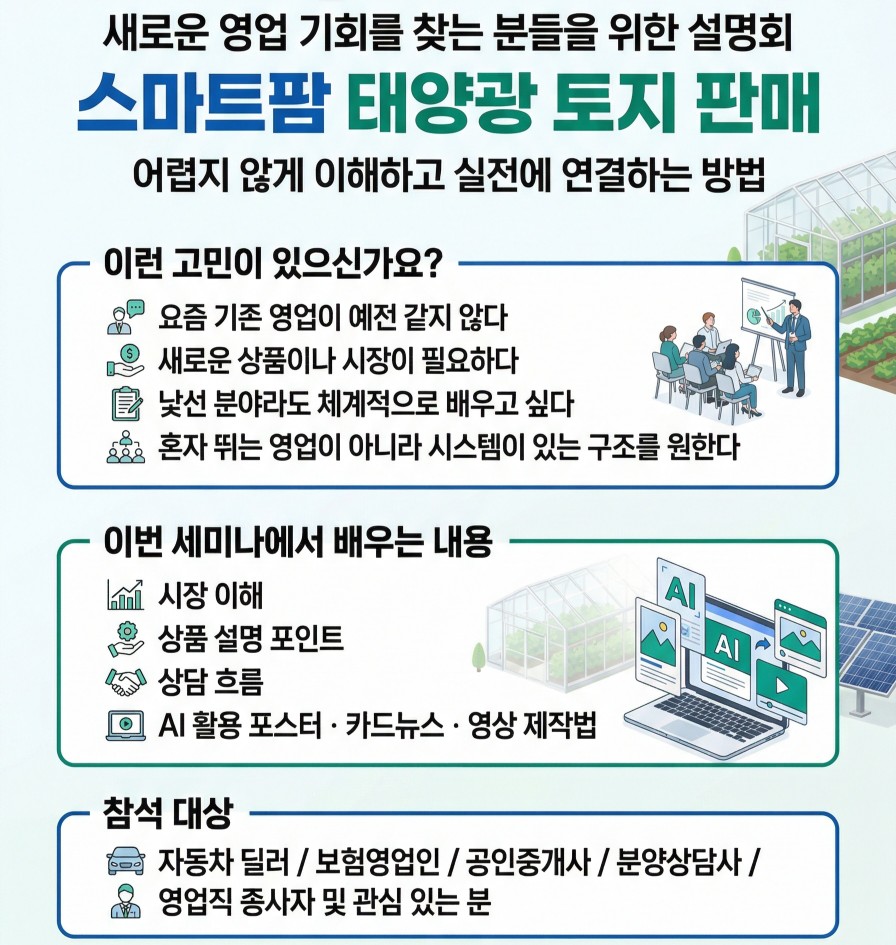 새로운 영업 기회를 찾는 분들을 위한 설명회

스마트팜 태양광 토지 판매

어렵지 않게 이해하고 실전에 연결하는 방법

이런 고민이 있으신가요?

요즘 기존 영업이 예전 같지 않다
새로운 상품이나 시장이 필요하다
낯선 분야라도 체계적으로 배우고 싶다
혼자 뛰는 영업이 아니라 시스템이 있는 구조를 원한다

이번 세미나에서 배우는 내용

시장 이해
상품 설명 포인트
상담 흐름
AI 활용 포스터 · 카드뉴스 · 영상 제작법

AI
AI

참석 대상

자동차 딜러 / 보험영업인 / 공인중개사 / 분양상담사 /
영업직 종사자 및 관심 있는 분